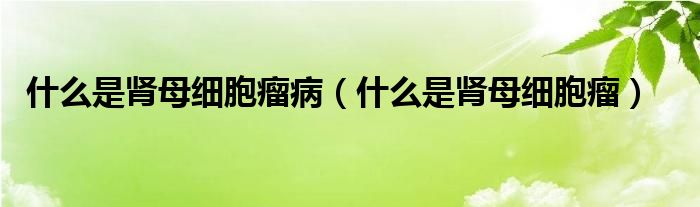 什么是肾母细胞瘤病（什么是肾母细胞瘤）